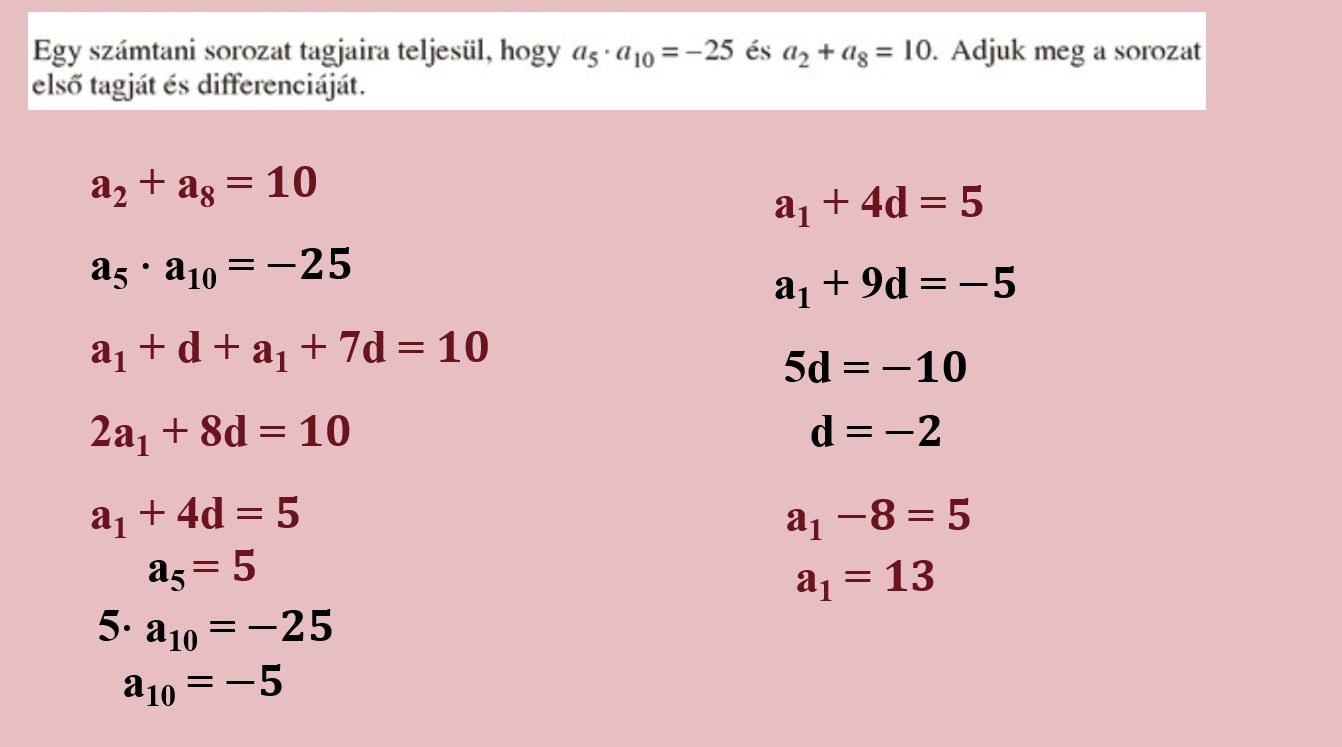 Egy számtani sorozat tagjaira teljesül, hogy $a_5 \cdot a_{10} = -25$ és $a_2 + a_8 = 10$. Adjuk meg a sorozat első tagját és differenciáját.

$a_2 + a_8 = 10$

$a_5 \cdot a_{10} = -25$

$a_1 + d + a_1 + 7d = 10$

$2a_1 + 8d = 10$

$a_1 + 4d = 5$

$a_5 = 5$

$5 \cdot a_{10} = -25$

$a_{10} = -5$

$a_1 + 4d = 5$

$a_1 + 9d = -5$

$5d = -10$

$d = -2$

$a_1 - 8 = 5$

$a_1 = 13$